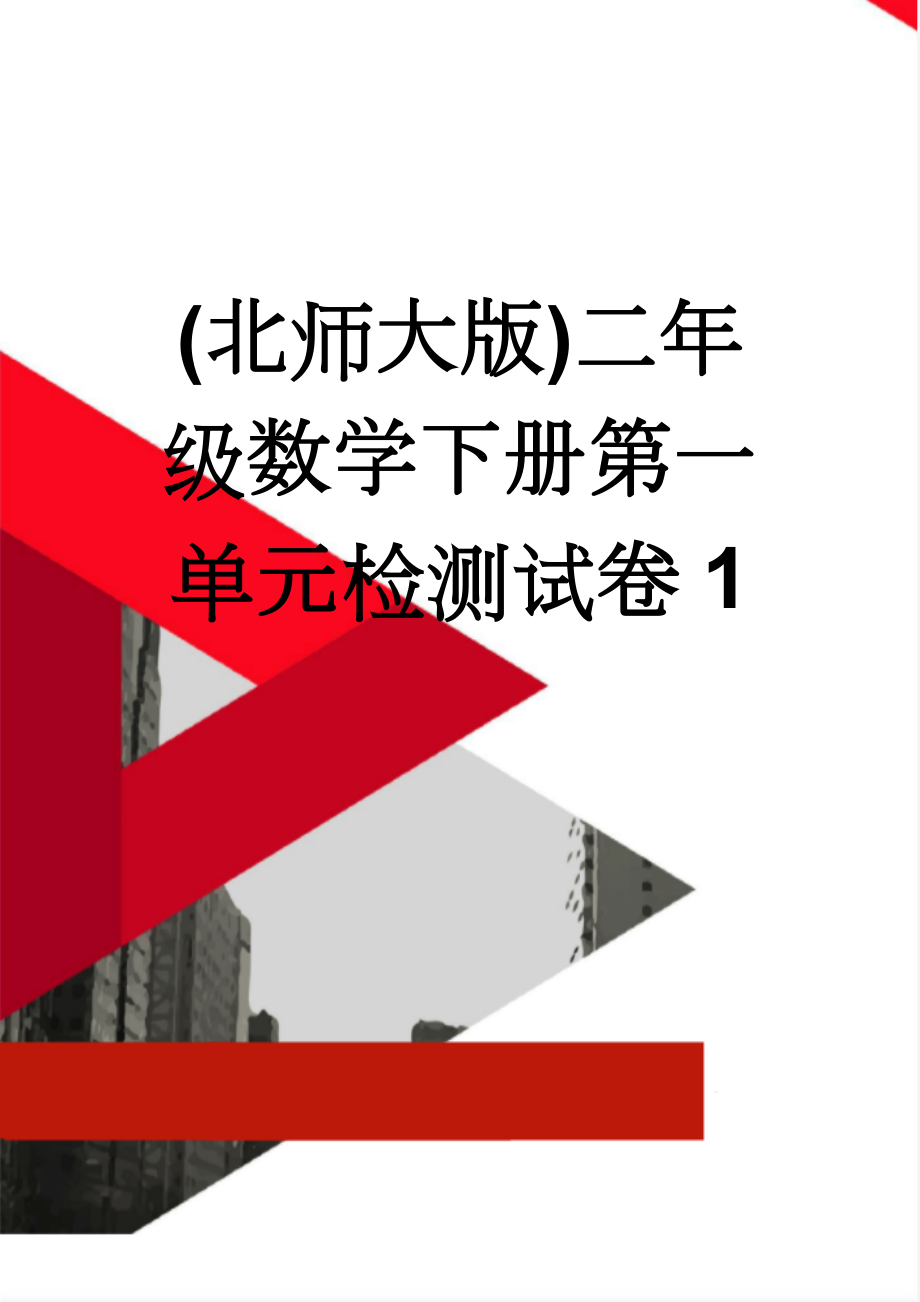 (北师大版)二年级数学下册第一单元检测试卷 1